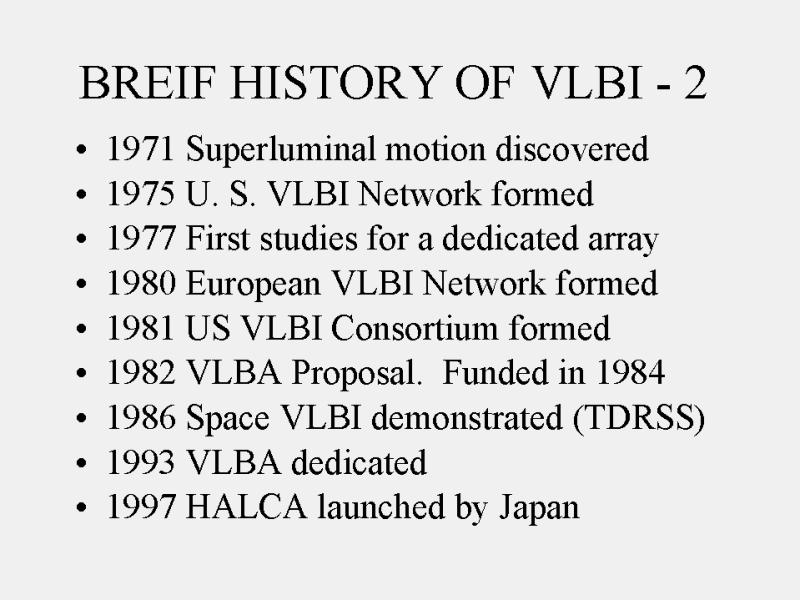 BREIF HISTORY OF VLBI - 2

• 1971 Superluminal motion discovered
• 1975 U. S. VLBI Network formed
• 1977 First studies for a dedicated array
• 1980 European VLBI Network formed
• 1981 US VLBI Consortium formed
• 1982 VLBA Proposal. Funded in 1984
• 1986 Space VLBI demonstrated (TDRSS)
• 1993 VLBA dedicated
• 1997 HALCA launched by Japan